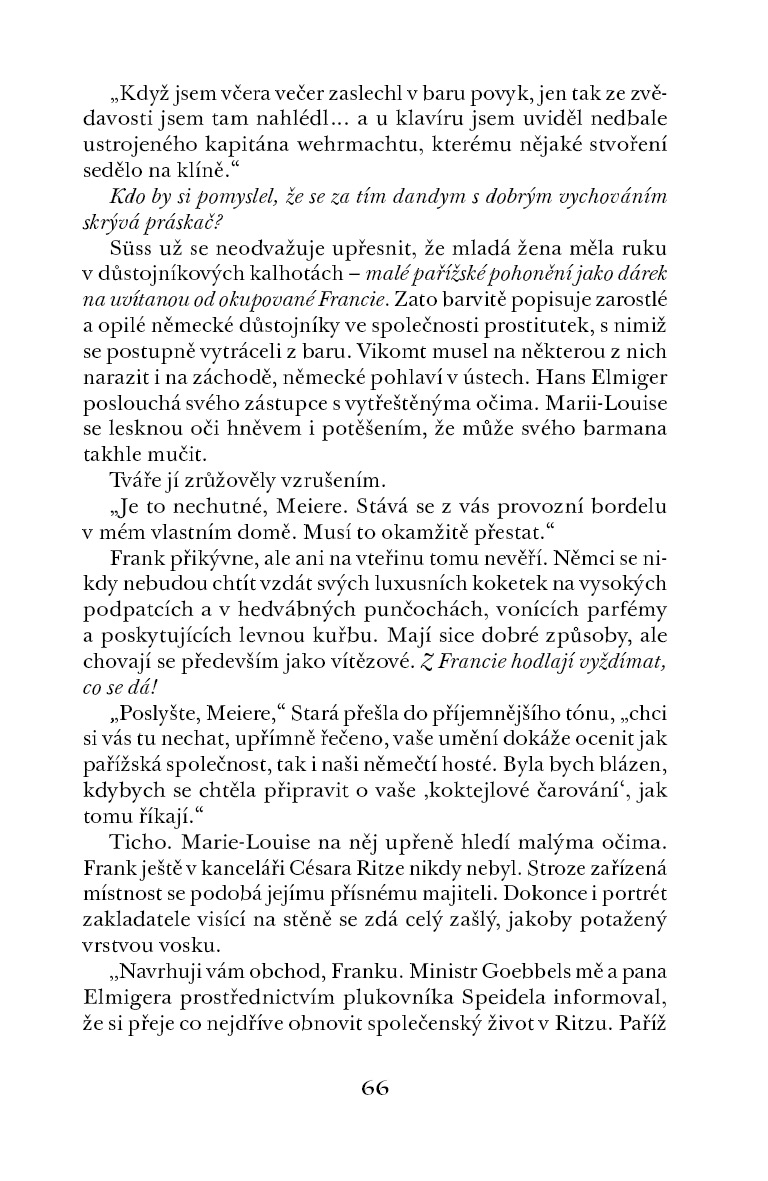 „Když jsem včera večer zaslechl v baru povyk, jen tak ze zvědavosti jsem tam nahlédl… a u klavíru jsem uviděl nedbale ustrojeného kapitána wehrmachtu, kterému nějaké stvoření sedělo na klíně.“

Kdo by si pomyslel, že se za tím dandym s dobrým vychováním skrývá práskač?

Süss už se neodvažuje upřesnit, že mladá žena měla ruku v důstojníkových kalhotách – malé pařížské pohonění jako dárek na uvítanou od okupované Francie. Zato barvitě popisuje zarostlé a opilé německé důstojníky ve společnosti prostitutek, s nimiž se postupně vytráceli z baru. Vikomt musel na některou z nich narazit i na záchodě, německé pohlaví v ústech. Hans Elmiger poslouchá svého zástupce s vytřeštěnýma očima. Marii-Louise se lesknou oči hněvem i potěšením, že může svého barmana takhle mučit.

Tváře jí zrůžověly vzrušením.

„Je to nechutné, Meiere. Stává se z vás provozní bordelu v mém vlastním domě. Musí to okamžitě přestat.“

Frank přikývne, ale ani na vteřinu tomu nevěří. Němci se nikdy nebudou chtít vzdát svých luxusních koketek na vysokých podpatcích a v hedvábných punčochách, vonících parfémy a poskytujících levnou kuřbu. Mají sice dobré způsoby, ale chovají se především jako vítězové. Z Francie hodlají vyždímat, co se dá!

„Poslyšte, Meiere,“ Stará přešla do příjemnějšího tónu, „chci si vás tu nechat, upřímně řečeno, vaše umění dokáže ocenit jak pařížská společnost, tak i naši němečtí hosté. Byla bych blázen, kdybych se chtěla připravit o vaše ‚koktejlové čarování‘, jak tomu říkají.“

Ticho. Marie-Louise na něj upřeně hledí malýma očima. Frank ještě v kanceláři Césara Ritze nikdy nebyl. Stroze zařízená místnost se podobá jejímu přísnému majiteli. Dokonce i portrét zakladatele visící na stěně se zdá celý zašlý, jakoby potažený vrstvou vosku.

„Navrhuji vám obchod, Franku. Ministr Goebbels mě a pana Elmigera prostřednictvím plukovníka Speidela informoval, že si přeje co nejdříve obnovit společenský život v Ritzu. Paříž

66